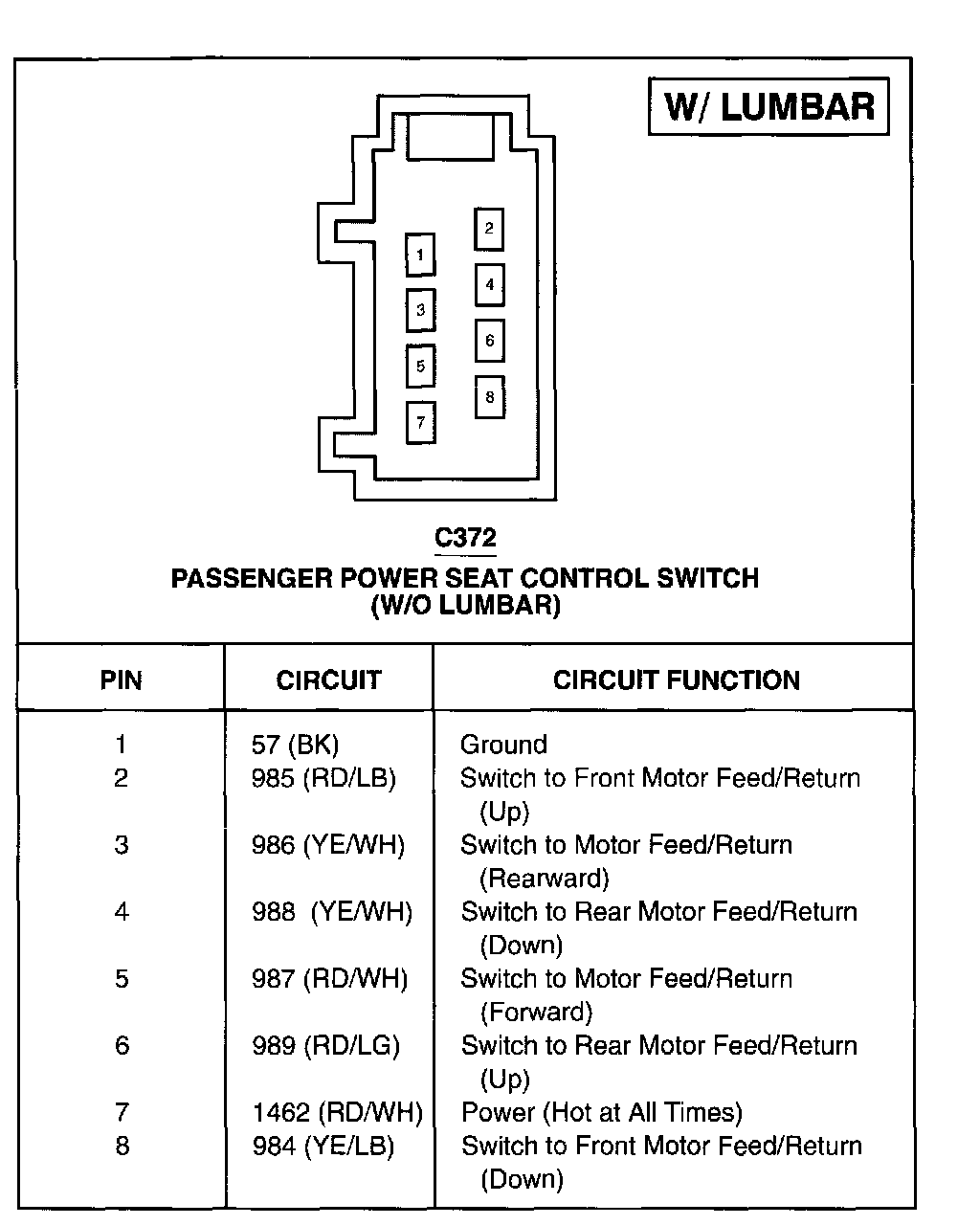 W/ LUMBAR

2
1
4
3
6
5
8
7

C372
PASSENGER POWER SEAT CONTROL SWITCH
(W/O LUMBAR)

| PIN | CIRCUIT | CIRCUIT FUNCTION |
|---|---|---|
| 1 | 57 (BK) | Ground |
| 2 | 985 (RD/LB) | Switch to Front Motor Feed/Return (Up) |
| 3 | 986 (YE/WH) | Switch to Motor Feed/Return (Rearward) |
| 4 | 988 (YE/WH) | Switch to Rear Motor Feed/Return (Down) |
| 5 | 987 (RD/WH) | Switch to Motor Feed/Return (Forward) |
| 6 | 989 (RD/LG) | Switch to Rear Motor Feed/Return (Up) |
| 7 | 1462 (RD/WH) | Power (Hot at All Times) |
| 8 | 984 (YE/LB) | Switch to Front Motor Feed/Return (Down) |